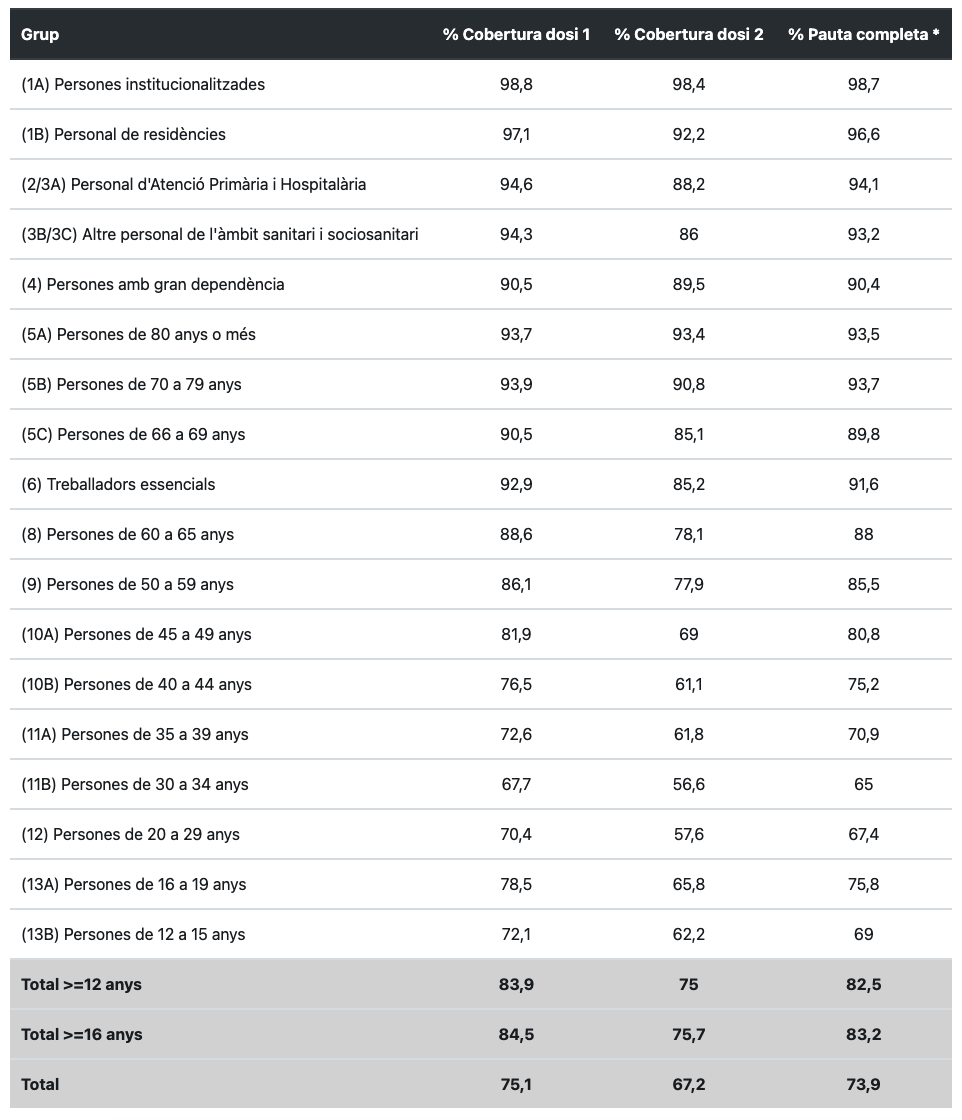 | Grup | % Cobertura dosi 1 | % Cobertura dosi 2 | % Pauta completa * |
|---|---|---|---|
| (1A) Persones institucionalitzades | 98,8 | 98,4 | 98,7 |
| (1B) Personal de residències | 97,1 | 92,2 | 96,6 |
| (2/3A) Personal d'Atenció Primària i Hospitalària | 94,6 | 88,2 | 94,1 |
| (3B/3C) Altre personal de l'àmbit sanitari i sociosanitari | 94,3 | 86 | 93,2 |
| (4) Persones amb gran dependència | 90,5 | 89,5 | 90,4 |
| (5A) Persones de 80 anys o més | 93,7 | 93,4 | 93,5 |
| (5B) Persones de 70 a 79 anys | 93,9 | 90,8 | 93,7 |
| (5C) Persones de 66 a 69 anys | 90,5 | 85,1 | 89,8 |
| (6) Treballadors essencials | 92,9 | 85,2 | 91,6 |
| (8) Persones de 60 a 65 anys | 88,6 | 78,1 | 88 |
| (9) Persones de 50 a 59 anys | 86,1 | 77,9 | 85,5 |
| (10A) Persones de 45 a 49 anys | 81,9 | 69 | 80,8 |
| (10B) Persones de 40 a 44 anys | 76,5 | 61,1 | 75,2 |
| (11A) Persones de 35 a 39 anys | 72,6 | 61,8 | 70,9 |
| (11B) Persones de 30 a 34 anys | 67,7 | 56,6 | 65 |
| (12) Persones de 20 a 29 anys | 70,4 | 57,6 | 67,4 |
| (13A) Persones de 16 a 19 anys | 78,5 | 65,8 | 75,8 |
| (13B) Persones de 12 a 15 anys | 72,1 | 62,2 | 69 |
| Total >=12 anys | 83,9 | 75 | 82,5 |
| Total >=16 anys | 84,5 | 75,7 | 83,2 |
| Total | 75,1 | 67,2 | 73,9 |